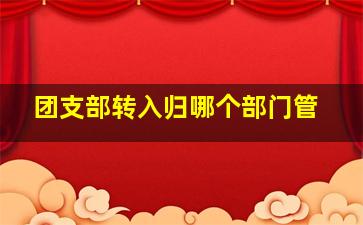 团支部转入归哪个部门管